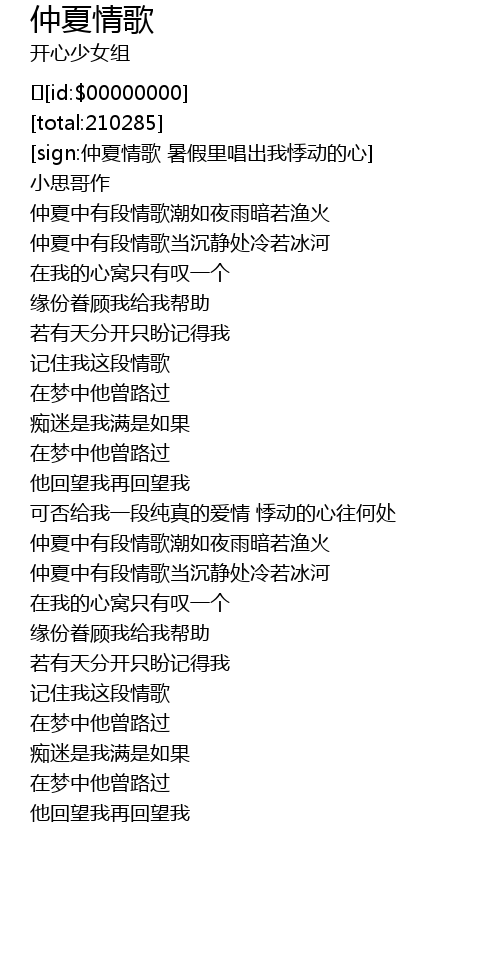 仲夏情歌
开心少女组

[id:$00000000]
[total:210285]
[sign:仲夏情歌 暑假里唱出我悸动的心]
小思哥作
仲夏中有段情歌潮如夜雨暗若渔火
仲夏中有段情歌当沉静处冷若冰河
在我的心窝只有叹一个
缘份眷顾我给我帮助
若有天分开只盼记得我
记住我这段情歌
在梦中他曾路过
痴迷是我满是如果
在梦中他曾路过
他回望我再回望我
可否给我一段纯真的爱情 悸动的心往何处
仲夏中有段情歌潮如夜雨暗若渔火
仲夏中有段情歌当沉静处冷若冰河
在我的心窝只有叹一个
缘份眷顾我给我帮助
若有天分开只盼记得我
记住我这段情歌
在梦中他曾路过
痴迷是我满是如果
在梦中他曾路过
他回望我再回望我